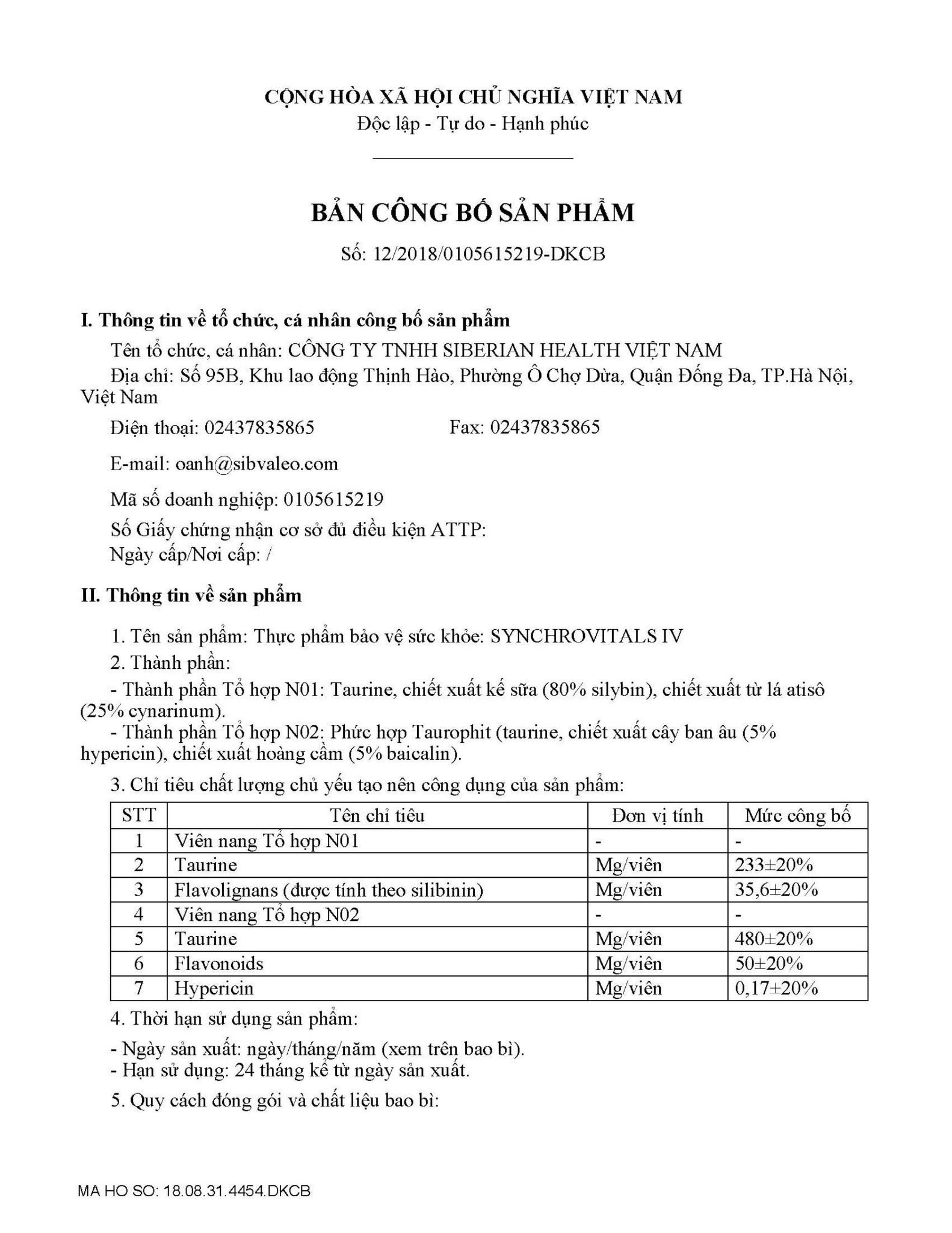 CỘNG HÒA XÃ HỘI CHỦ NGHĨA VIỆT NAM
Độc lập - Tự do - Hạnh phúc

BẢN CÔNG BỐ SẢN PHẨM
Số: 12/2018/0105615219-DKCB

I. Thông tin về tổ chức, cá nhân công bố sản phẩm
Tên tổ chức, cá nhân: CÔNG TY TNHH SIBERIAN HEALTH VIỆT NAM
Địa chỉ: Số 95B, Khu lao động Thịnh Hào, Phường Ô Chợ Dừa, Quận Đống Đa, TP.Hà Nội, Việt Nam
Điện thoại: 02437835865 Fax: 02437835865
E-mail: oanh@sibvaleo.com
Mã số doanh nghiệp: 0105615219
Số Giấy chứng nhận cơ sở đủ điều kiện ATTP:
Ngày cấp/Nơi cấp: /

II. Thông tin về sản phẩm
1. Tên sản phẩm: Thực phẩm bảo vệ sức khỏe: SYNCHROVITALS IV
2. Thành phần:
- Thành phần Tổ hợp N01: Taurine, chiết xuất kế sữa (80% silybin), chiết xuất từ lá atisô (25% cynarinum).
- Thành phần Tổ hợp N02: Phức hợp Taurophit (taurine, chiết xuất cây ban âu (5% hypericin), chiết xuất hoàng cầm (5% baicalin).
3. Chỉ tiêu chất lượng chủ yếu tạo nên công dụng của sản phẩm:

| STT | Tên chỉ tiêu | Đơn vị tính | Mức công bố |
|---|---|---|---|
| 1 | Viên nang Tổ hợp N01 | - | - |
| 2 | Taurine | Mg/viên | 233±20% |
| 3 | Flavolignans (được tính theo silibinin) | Mg/viên | 35,6±20% |
| 4 | Viên nang Tổ hợp N02 | - | - |
| 5 | Taurine | Mg/viên | 480±20% |
| 6 | Flavonoids | Mg/viên | 50±20% |
| 7 | Hypericin | Mg/viên | 0,17±20% |

4. Thời hạn sử dụng sản phẩm:
- Ngày sản xuất: ngày/tháng/năm (xem trên bao bì).
- Hạn sử dụng: 24 tháng kể từ ngày sản xuất.
5. Quy cách đóng gói và chất liệu bao bì:

MA HO SO: 18.08.31.4454.DKCB